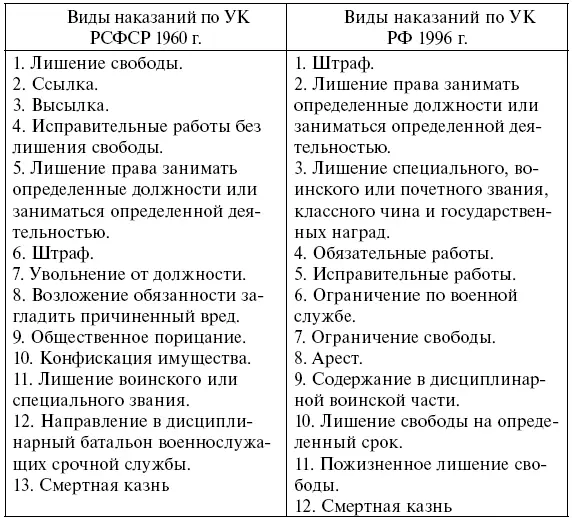 | Виды наказаний по УК РСФСР 1960 г. | Виды наказаний по УК РФ 1996 г. |
|---|---|
| 1. Лишение свободы.<br>2. Ссылка.<br>3. Высылка.<br>4. Исправительные работы без лишения свободы.<br>5. Лишение права занимать определенные должности или заниматься определенной деятельностью.<br>6. Штраф.<br>7. Увольнение от должности.<br>8. Возложение обязанности загладить причиненный вред.<br>9. Общественное порицание.<br>10. Конфискация имущества.<br>11. Лишение воинского или специального звания.<br>12. Направление в дисциплинарный батальон военнослужащих срочной службы.<br>13. Смертная казнь | 1. Штраф.<br>2. Лишение права занимать определенные должности или заниматься определенной деятельностью.<br>3. Лишение специального, воинского или почетного звания, классного чина и государственных наград.<br>4. Обязательные работы.<br>5. Исправительные работы.<br>6. Ограничение по военной службе.<br>7. Ограничение свободы.<br>8. Арест.<br>9. Содержание в дисциплинарной воинской части.<br>10. Лишение свободы на определенный срок.<br>11. Пожизненное лишение свободы.<br>12. Смертная казнь |